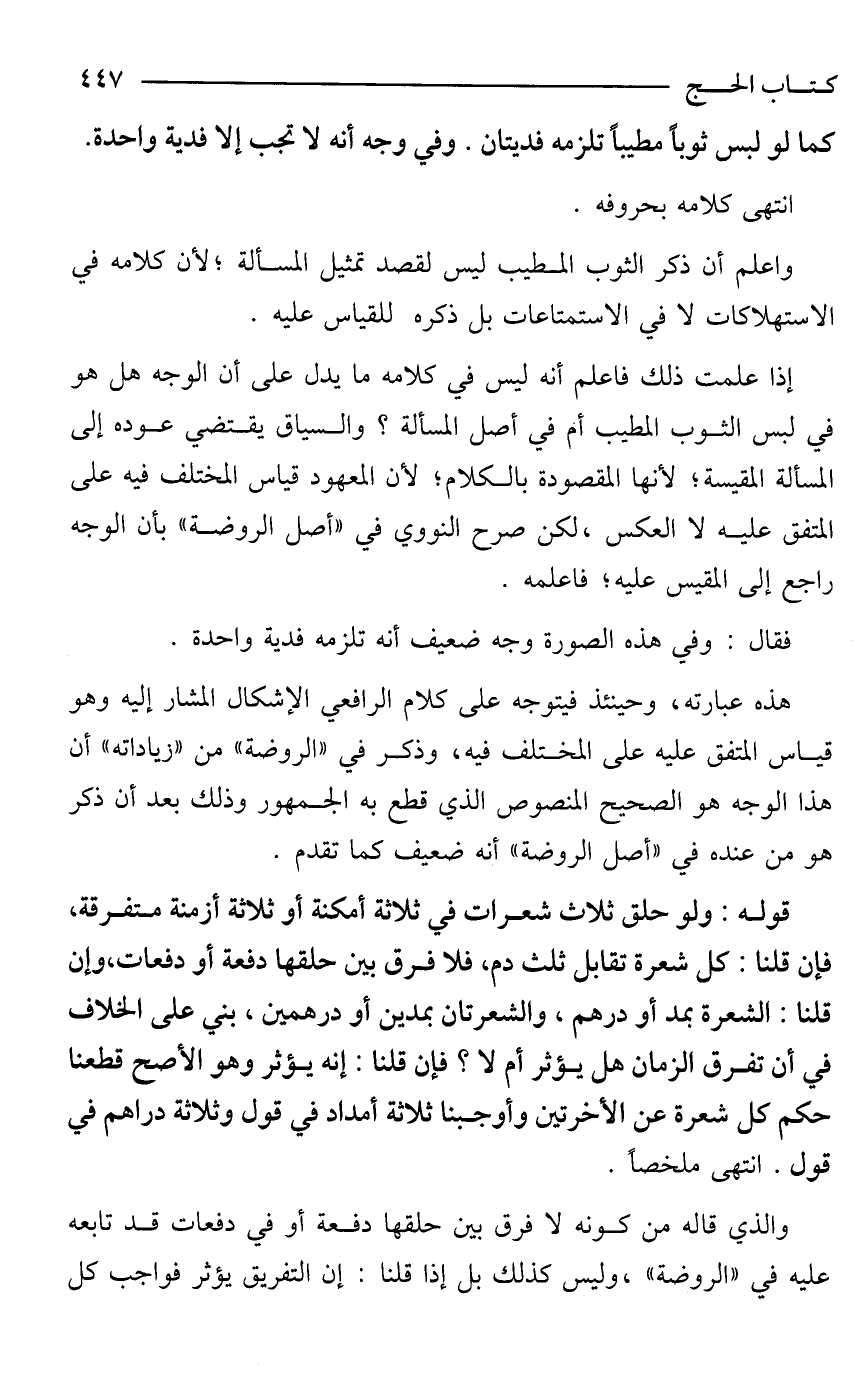 كتاب الحج ٤٤٧

كما لو لبس ثوباً مطيباً تلزمه فديتان . وفي وجه أنه لا تجب إلا فدية واحدة.

انتهى كلامه بحروفه .

واعلم أن ذكر الثوب المطيب ليس لقصد تمثيل المسألة ؛لأن كلامه في الاستهلاكات لا في الاستمتاعات بل ذكره للقياس عليه .

إذا علمت ذلك فاعلم أنه ليس في كلامه ما يدل على أن الوجه هل هو في لبس الثوب المطيب أم في أصل المسألة ؟ والسياق يقتضي عوده إلى المسألة المقيسة؛ لأنها المقصودة بالكلام؛ لأن المعهود قياس المختلف فيه على المتفق عليه لا العكس ،لكن صرح النووي في «أصل الروضة» بأن الوجه راجع إلى المقيس عليه؛ فاعلمه .

فقال : وفي هذه الصورة وجه ضعيف أنه تلزمه فدية واحدة .

هذه عبارته، وحينئذ فيتوجه على كلام الرافعي الإشكال المشار إليه وهو قياس المتفق عليه على المختلف فيه، وذكر في «الروضة» من «زياداته» أن هذا الوجه هو الصحيح المنصوص الذي قطع به الجمهور وذلك بعد أن ذكر هو من عنده في «أصل الروضة» أنه ضعيف كما تقدم .

قوله : ولو حلق ثلاث شعرات في ثلاثة أمكنة أو ثلاثة أزمنة متفرقة، فإن قلنا : كل شعرة تقابل ثلث دم، فلا فرق بين حلقها دفعة أو دفعات،وإن قلنا : الشعرة بمد أو درهم ، والشعرتان بمدين أو درهمين ، بني على الخلاف في أن تفرق الزمان هل يؤثر أم لا ؟ فإن قلنا : إنه يؤثر وهو الأصح قطعنا حكم كل شعرة عن الأخرتين وأوجبنا ثلاثة أمداد في قول وثلاثة دراهم في قول . انتهى ملخصاً .

والذي قاله من كونه لا فرق بين حلقها دفعة أو في دفعات قد تابعه عليه في «الروضة» ،وليس كذلك بل إذا قلنا : إن التفريق يؤثر فواجب كل